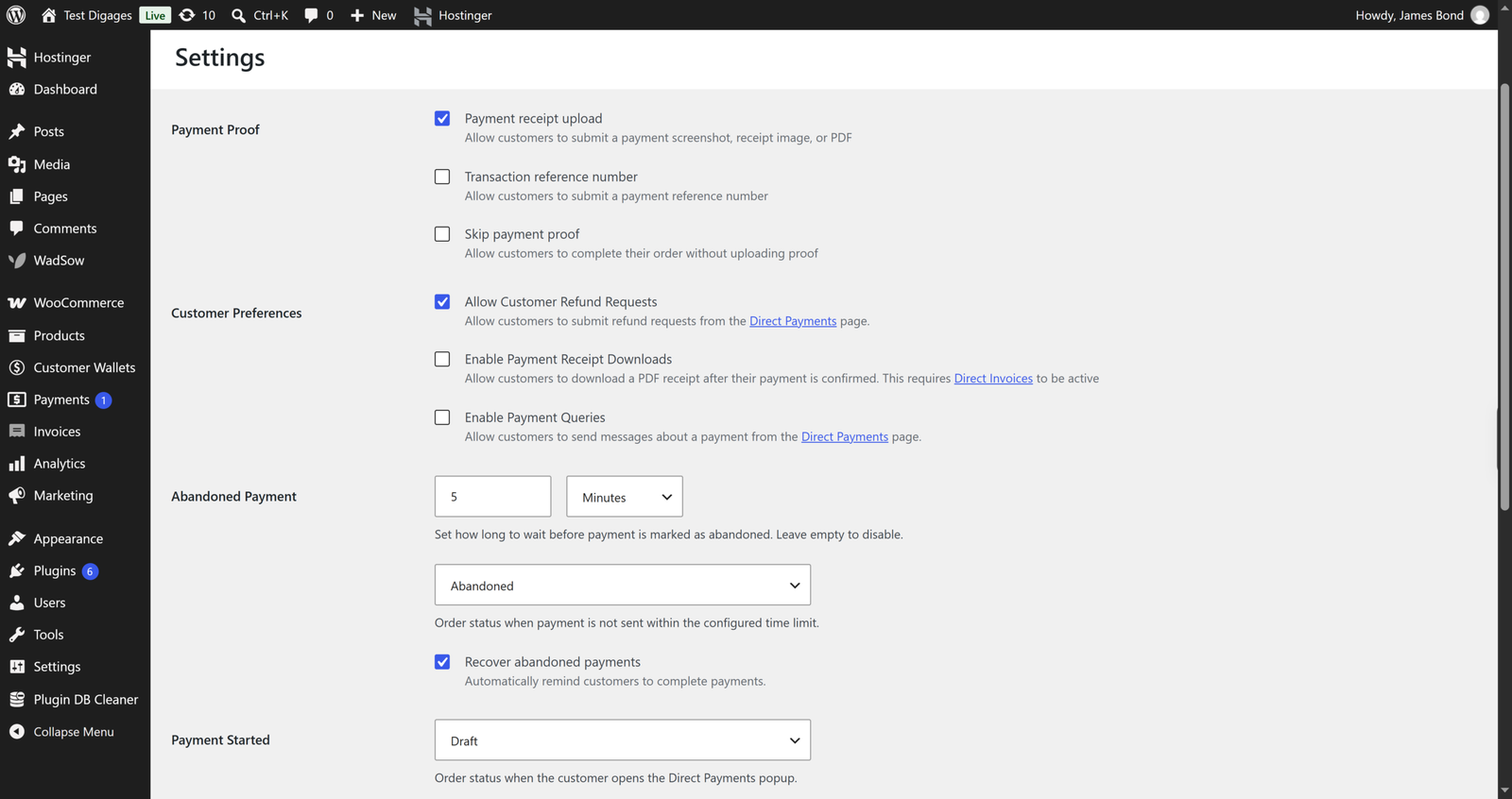 Test Digages Live 10 Ctrl+K 0 New Hostinger

Howdy, James Bond

Hostinger
Dashboard
Posts
Media
Pages
Comments
WadSow
WooCommerce
Products
Customer Wallets
Payments 1
Invoices
Analytics
Marketing
Appearance
Plugins 6
Users
Tools
Settings
Plugin DB Cleaner
Collapse Menu

Settings

Payment Proof

Payment receipt upload
Allow customers to submit a payment screenshot, receipt image, or PDF

Transaction reference number
Allow customers to submit a payment reference number

Skip payment proof
Allow customers to complete their order without uploading proof

Customer Preferences

Allow Customer Refund Requests
Allow customers to submit refund requests from the Direct Payments page.

Enable Payment Receipt Downloads
Allow customers to download a PDF receipt after their payment is confirmed. This requires Direct Invoices to be active

Enable Payment Queries
Allow customers to send messages about a payment from the Direct Payments page.

Abandoned Payment

5

Minutes

Set how long to wait before payment is marked as abandoned. Leave empty to disable.

Abandoned

Order status when payment is not sent within the configured time limit.

Recover abandoned payments
Automatically remind customers to complete payments.

Payment Started

Draft

Order status when the customer opens the Direct Payments popup.